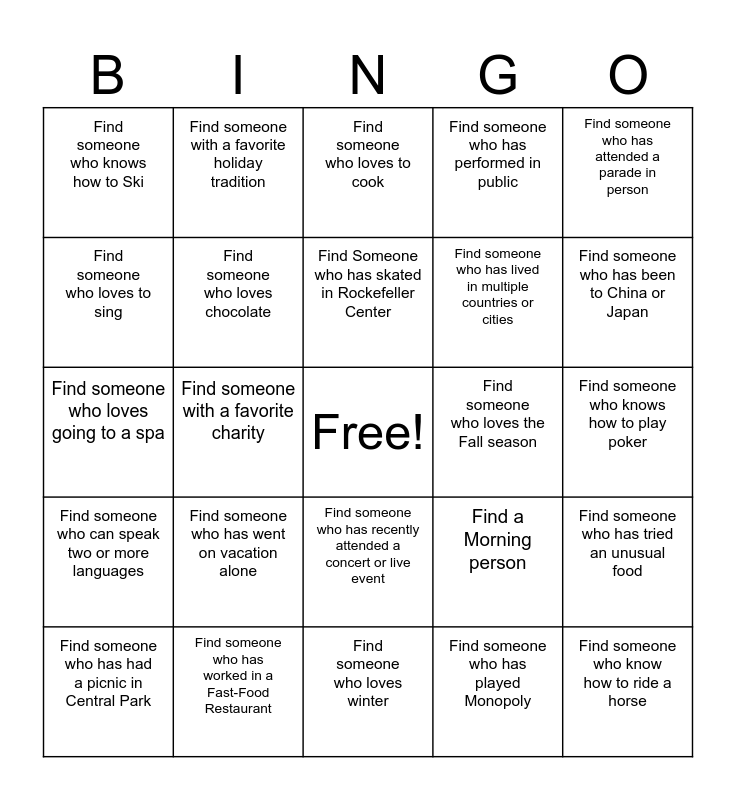 | B | I | N | G | O |
|---|---|---|---|---|
| Find someone who knows how to Ski | Find someone with a favorite holiday tradition | Find someone who loves to cook | Find someone who has performed in public | Find someone who has attended a parade in person |
| Find someone who loves to sing | Find someone who loves chocolate | Find Someone who has skated in Rockefeller Center | Find someone who has lived in multiple countries or cities | Find someone who has been to China or Japan |
| Find someone who loves going to a spa | Find someone with a favorite charity | Free! | Find someone who loves the Fall season | Find someone who knows how to play poker |
| Find someone who can speak two or more languages | Find someone who has went on vacation alone | Find someone who has recently attended a concert or live event | Find a Morning person | Find someone who has tried an unusual food |
| Find someone who has had a picnic in Central Park | Find someone who has worked in a Fast-Food Restaurant | Find someone who loves winter | Find someone who has played Monopoly | Find someone who know how to ride a horse |